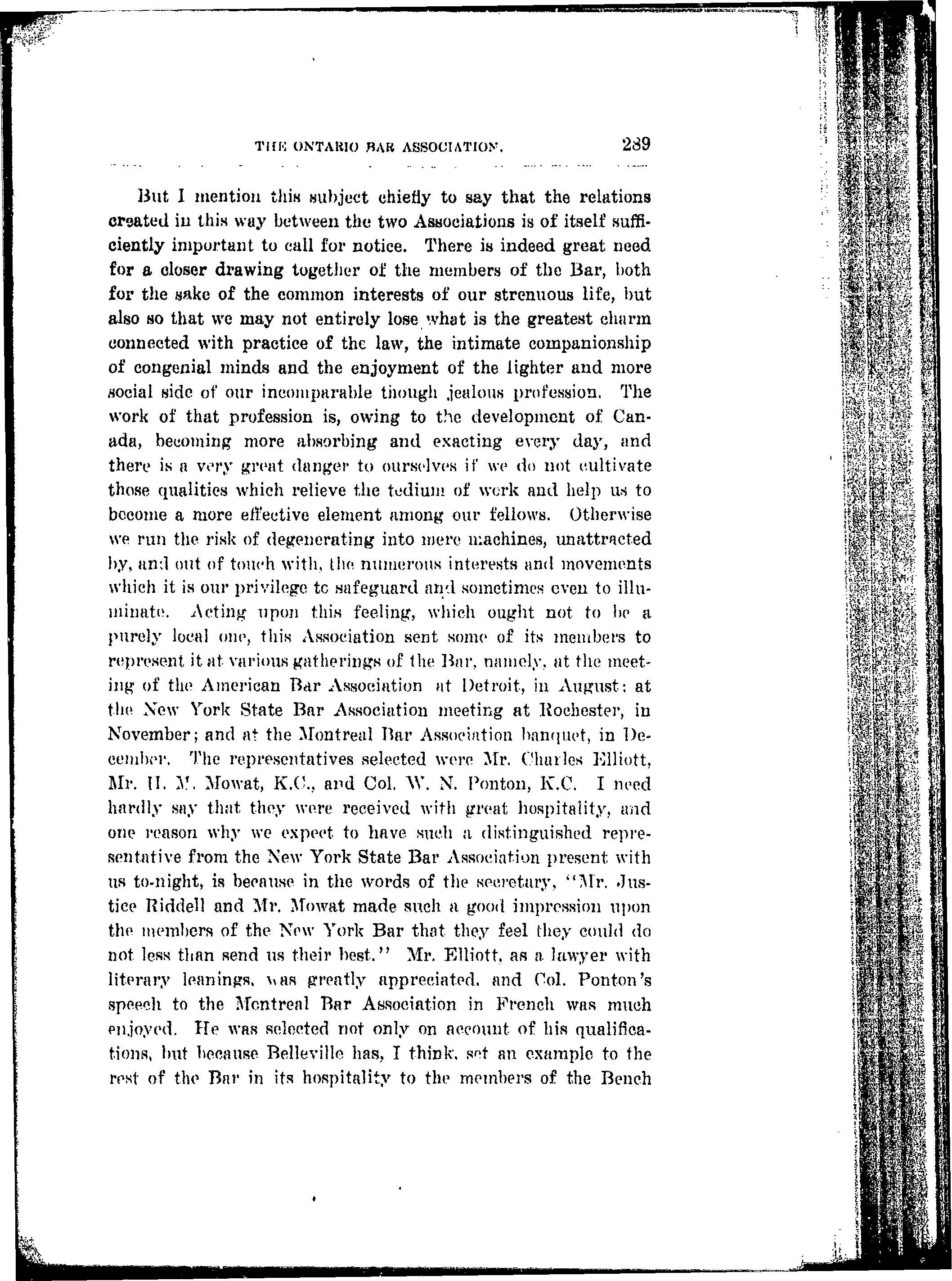 THE ONTARIO BAR ASSOCIATION. 289

But I mention this subject chiefly to say that the relations created in this way between the two Associations is of itself sufficiently important to call for notice. There is indeed great need for a closer drawing together of the members of the Bar, both for the sake of the common interests of our strenuous life, but also so that we may not entirely lose what is the greatest charm connected with practice of the law, the intimate companionship of congenial minds and the enjoyment of the lighter and more social side of our incomparable though jealous profession. The work of that profession is, owing to the development of Canada, becoming more absorbing and exacting every day, and there is a very great danger to ourselves if we do not cultivate those qualities which relieve the tedium of work and help us to become a more effective element among our fellows. Otherwise we run the risk of degenerating into mere machines, unattracted by, and out of touch with, the numerous interests and movements which it is our privilege to safeguard and sometimes even to illuminate. Acting upon this feeling, which ought not to be a purely local one, this Association sent some of its members to represent it at various gatherings of the Bar, namely, at the meeting of the American Bar Association at Detroit, in August; at the New York State Bar Association meeting at Rochester, in November; and at the Montreal Bar Association banquet, in December. The representatives selected were Mr. Charles Elliott, Mr. H. M. Mowat, K.C., and Col. W. N. Ponton, K.C. I need hardly say that they were received with great hospitality, and one reason why we expect to have such a distinguished representative from the New York State Bar Association present with us to-night, is because in the words of the secretary, "Mr. Justice Riddell and Mr. Mowat made such a good impression upon the members of the New York Bar that they feel they could do not less than send us their best." Mr. Elliott, as a lawyer with literary leanings, was greatly appreciated, and Col. Ponton's speech to the Montreal Bar Association in French was much enjoyed. He was selected not only on account of his qualifications, but because Belleville has, I think, set an example to the rest of the Bar in its hospitality to the members of the Bench